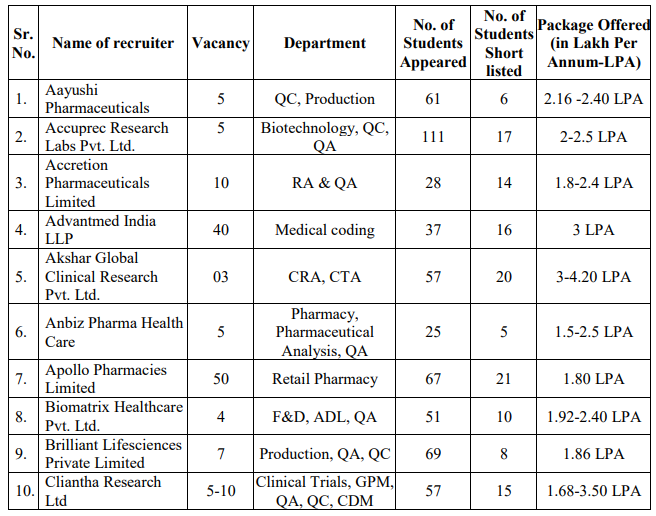 | Sr. No. | Name of recruiter | Vacancy | Department | No. of Students Appeared | No. of Students Short listed | Package Offered (in Lakh Per Annum-LPA) |
|---|---|---|---|---|---|---|
| 1. | Aayushi Pharmaceuticals | 5 | QC, Production | 61 | 6 | 2.16 -2.40 LPA |
| 2. | Accuprec Research Labs Pvt. Ltd. | 5 | Biotechnology, QC, QA | 111 | 17 | 2-2.5 LPA |
| 3. | Accretion Pharmaceuticals Limited | 10 | RA & QA | 28 | 14 | 1.8-2.4 LPA |
| 4. | Advantmed India LLP | 40 | Medical coding | 37 | 16 | 3 LPA |
| 5. | Akshar Global Clinical Research Pvt. Ltd. | 03 | CRA, CTA | 57 | 20 | 3-4.20 LPA |
| 6. | Anbiz Pharma Health Care | 5 | Pharmacy, Pharmaceutical Analysis, QA | 25 | 5 | 1.5-2.5 LPA |
| 7. | Apollo Pharmacies Limited | 50 | Retail Pharmacy | 67 | 21 | 1.80 LPA |
| 8. | Biomatrix Healthcare Pvt. Ltd. | 4 | F&D, ADL, QA | 51 | 10 | 1.92-2.40 LPA |
| 9. | Brilliant Lifesciences Private Limited | 7 | Production, QA, QC | 69 | 8 | 1.86 LPA |
| 10. | Cliantha Research Ltd | 5-10 | Clinical Trials, GPM, QA, QC, CDM | 57 | 15 | 1.68-3.50 LPA |